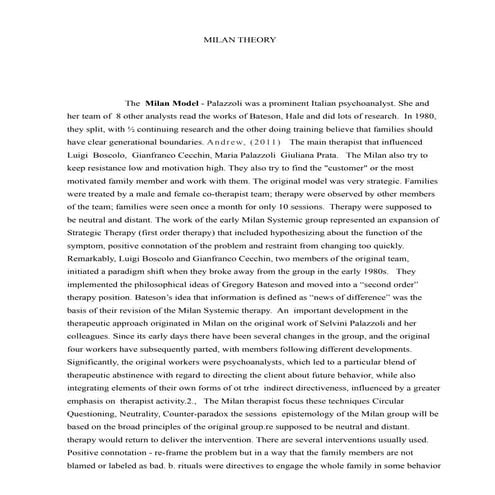 MILAN THEORY

The **Milan Model** - Palazzoli was a prominent Italian psychoanalyst. She and her team of 8 other analysts read the works of Bateson, Hale and did lots of research. In 1980, they split, with ½ continuing research and the other doing training believe that families should have clear generational boundaries. Andrew, (2011) The main therapist that influenced Luigi Boscolo, Gianfranco Cecchin, Maria Palazzoli Giuliana Prata. The Milan also try to keep resistance low and motivation high. They also try to find the "customer" or the most motivated family member and work with them. The original model was very strategic. Families were treated by a male and female co-therapist team; therapy were observed by other members of the team; families were seen once a month for only 10 sessions. Therapy were supposed to be neutral and distant. The work of the early Milan Systemic group represented an expansion of Strategic Therapy (first order therapy) that included hypothesizing about the function of the symptom, positive connotation of the problem and restraint from changing too quickly. Remarkably, Luigi Boscolo and Gianfranco Cecchin, two members of the original team, initiated a paradigm shift when they broke away from the group in the early 1980s. They implemented the philosophical ideas of Gregory Bateson and moved into a "second order" therapy position. Bateson's idea that information is defined as "news of difference" was the basis of their revision of the Milan Systemic therapy. An important development in the therapeutic approach originated in Milan on the original work of Selvini Palazzoli and her colleagues. Since its early days there have been several changes in the group, and the original four workers have subsequently parted, with members following different developments. Significantly, the original workers were psychoanalysts, which led to a particular blend of therapeutic abstinence with regard to directing the client about future behavior, while also integrating elements of their own forms of ot trhe indirect directiveness, influenced by a greater emphasis on therapist activity.2., The Milan therapist focus these techniques Circular Questioning, Neutrality, Counter-paradox the sessions epistemology of the Milan group will be based on the broad principles of the original group.re supposed to be neutral and distant. therapy would return to deliver the intervention. There are several interventions usually used. Positive connotation - re-frame the problem but in a way that the family members are not blamed or labeled as bad. b. rituals were directives to engage the whole family in some behavior